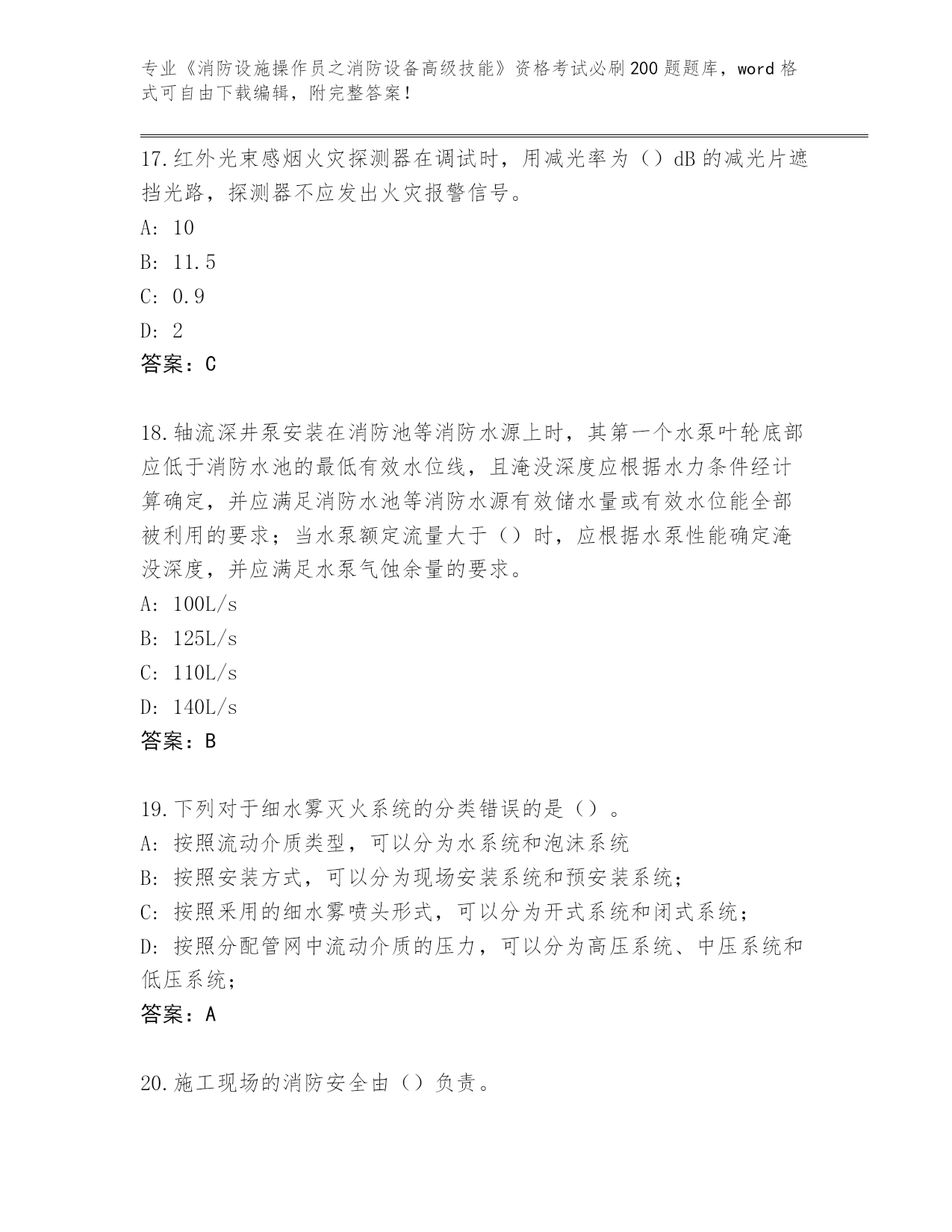 专业《消防设施操作员之消防设备高级技能》资格考试必刷200题题库，word格式可自由下载编辑，附完整答案！

17.红外光束感烟火灾探测器在调试时，用减光率为（）dB的减光片遮挡光路，探测器不应发出火灾报警信号。

A: 10

B: 11.5

C: 0.9

D: 2

答案：C

18.轴流深井泵安装在消防池等消防水源上时，其第一个水泵叶轮底部应低于消防水池的最低有效水位线，且淹没深度应根据水力条件经计算确定，并应满足消防水池等消防水源有效储水量或有效水位能全部被利用的要求；当水泵额定流量大于（）时，应根据水泵性能确定淹没深度，并应满足水泵气蚀余量的要求。

A: 100L/s

B: 125L/s

C: 110L/s

D: 140L/s

答案：B

19.下列对于细水雾灭火系统的分类错误的是（）。

A: 按照流动介质类型，可以分为水系统和泡沫系统

B: 按照安装方式，可以分为现场安装系统和预安装系统；

C: 按照采用的细水雾喷头形式，可以分为开式系统和闭式系统；

D: 按照分配管网中流动介质的压力，可以分为高压系统、中压系统和低压系统；

答案：A

20.施工现场的消防安全由（）负责。